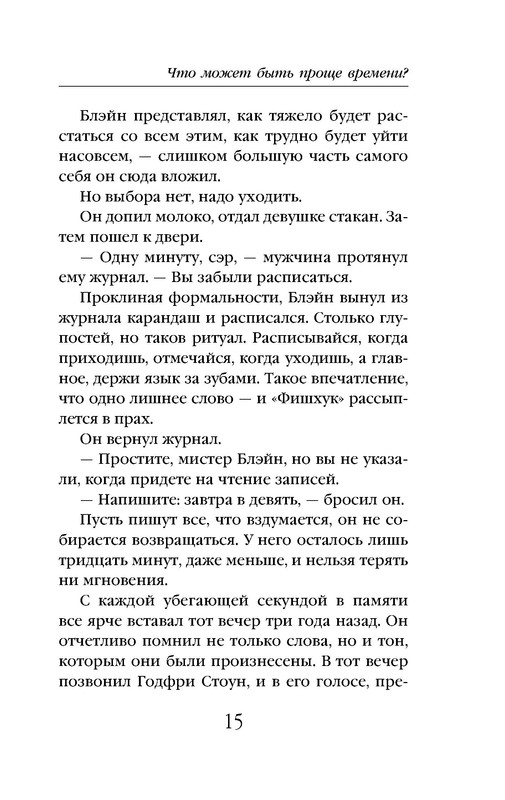 Что может быть проще времени?

Блэйн представлял, как тяжело будет расстаться со всем этим, как трудно будет уйти насовсем, — слишком большую часть самого себя он сюда вложил.

Но выбора нет, надо уходить.

Он допил молоко, отдал девушке стакан. Затем пошел к двери.

— Одну минуту, сэр, — мужчина протянул ему журнал. — Вы забыли расписаться.

Проклиная формальности, Блэйн вынул из журнала карандаш и расписался. Столько глупостей, но таков ритуал. Расписывайся, когда приходишь, отмечайся, когда уходишь, а главное, держи язык за зубами. Такое впечатление, что одно лишнее слово — и «Фишхук» рассыплется в прах.

Он вернул журнал.

— Простите, мистер Блэйн, но вы не указали, когда придете на чтение записей.

— Напишите: завтра в девять, — бросил он.

Пусть пишут все, что вздумается, он не собирается возвращаться. У него осталось лишь тридцать минут, даже меньше, и нельзя терять ни мгновения.

С каждой убегающей секундой в памяти все ярче вставал тот вечер три года назад. Он отчетливо помнил не только слова, но и тон, которым они были произнесены. В тот вечер позвонил Годфри Стоун, и в его голосе, пре-

15